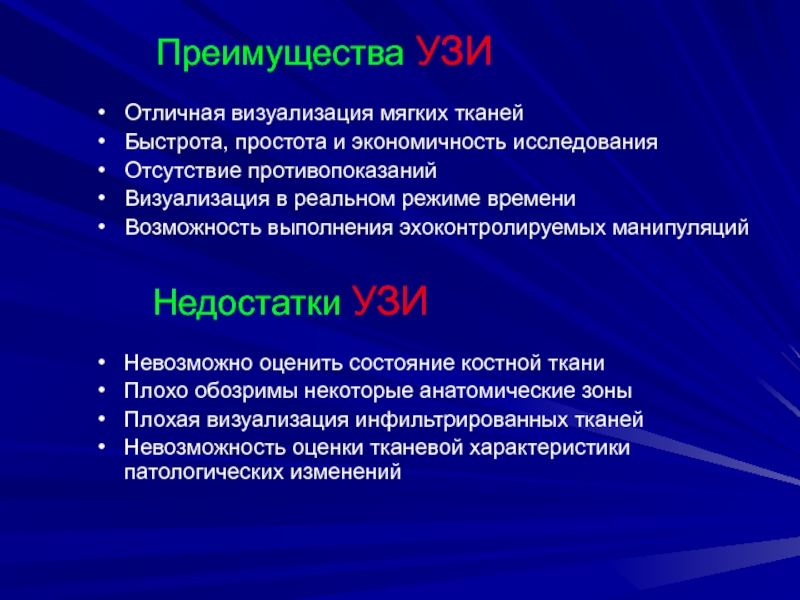 Преимущества УЗИ

• Отличная визуализация мягких тканей
• Быстрота, простота и экономичность исследования
• Отсутствие противопоказаний
• Визуализация в реальном режиме времени
• Возможность выполнения эхоконтролируемых манипуляций

Недостатки УЗИ

• Невозможно оценить состояние костной ткани
• Плохо обозримы некоторые анатомические зоны
• Плохая визуализация инфильтрированных тканей
• Невозможность оценки тканевой характеристики патологических изменений